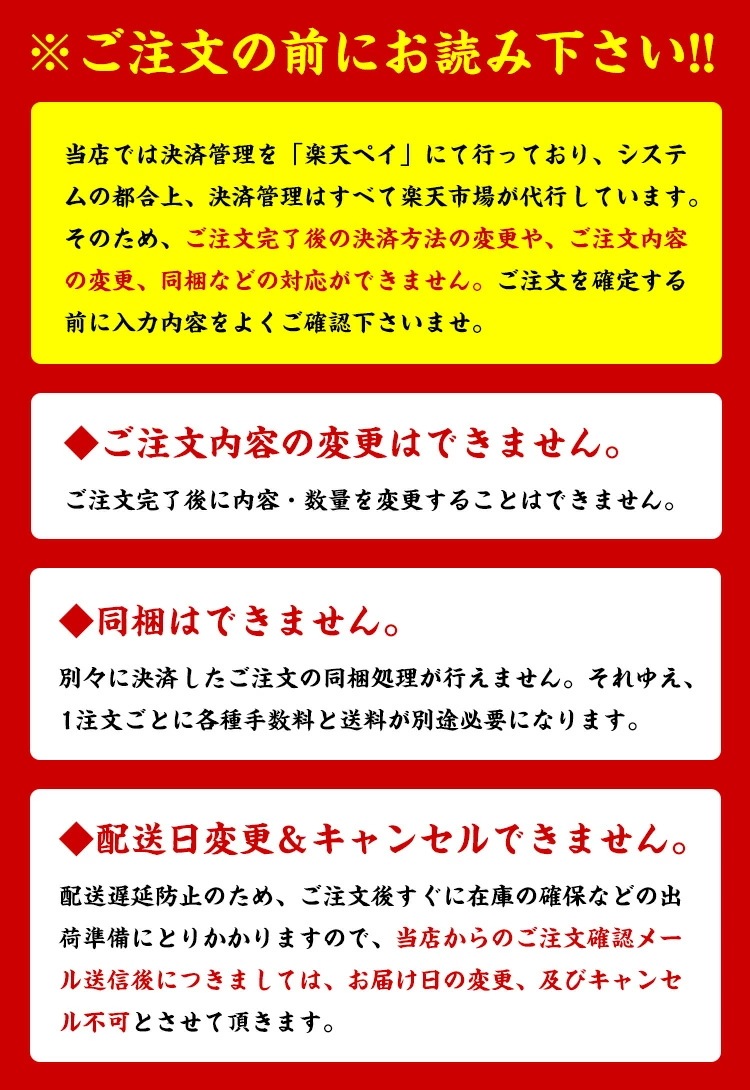 ※ご注文の前にお読み下さい!!

当店では決済管理を「楽天ペイ」にて行っており、システムの都合上、決済管理はすべて楽天市場が代行しています。そのため、ご注文完了後の決済方法の変更や、ご注文内容の変更、同梱などの対応ができません。ご注文を確定する前に入力内容をよくご確認下さいませ。

◆ご注文内容の変更はできません。

ご注文完了後に内容・数量を変更することはできません。

◆同梱はできません。

別々に決済したご注文の同梱処理が行えません。それゆえ、1注文ごとに各種手数料と送料が別途必要になります。

◆配送日変更＆キャンセルできません。

配送遅延防止のため、ご注文後すぐに在庫の確保などの出荷準備にとりかかりますので、当店からのご注文確認メール送信後につきましては、お届け日の変更、及びキャンセル不可とさせて頂きます。